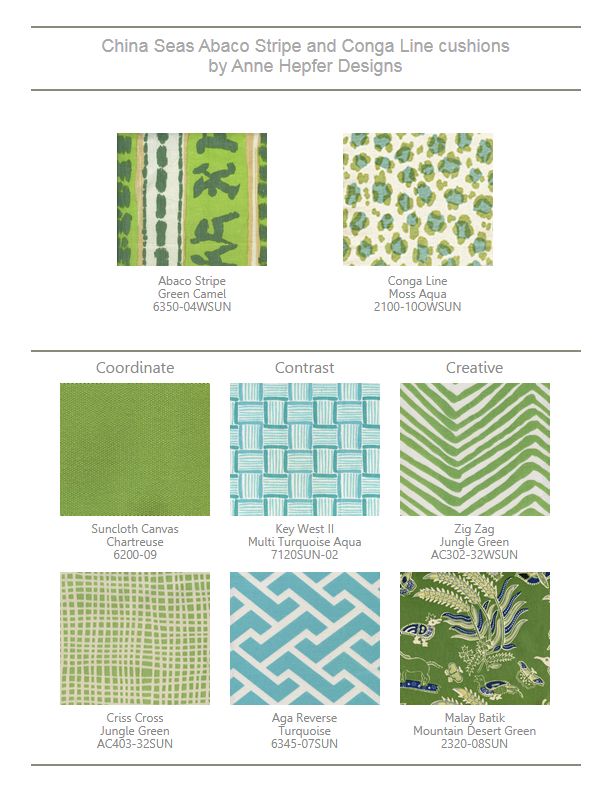 China Seas Abaco Stripe and Conga Line cushions
by Anne Hepfer Designs

Abaco Stripe
Green Camel
6350-04WSUN

Conga Line
Moss Aqua
2100-10OWSUN

Coordinate

Suncloth Canvas
Chartreuse
6200-09

Criss Cross
Jungle Green
AC403-32SUN

Contrast

Key West II
Multi Turquoise Aqua
7120SUN-02

Aga Reverse
Turquoise
6345-07SUN

Creative

Zig Zag
Jungle Green
AC302-32WSUN

Malay Batik
Mountain Desert Green
2320-08SUN